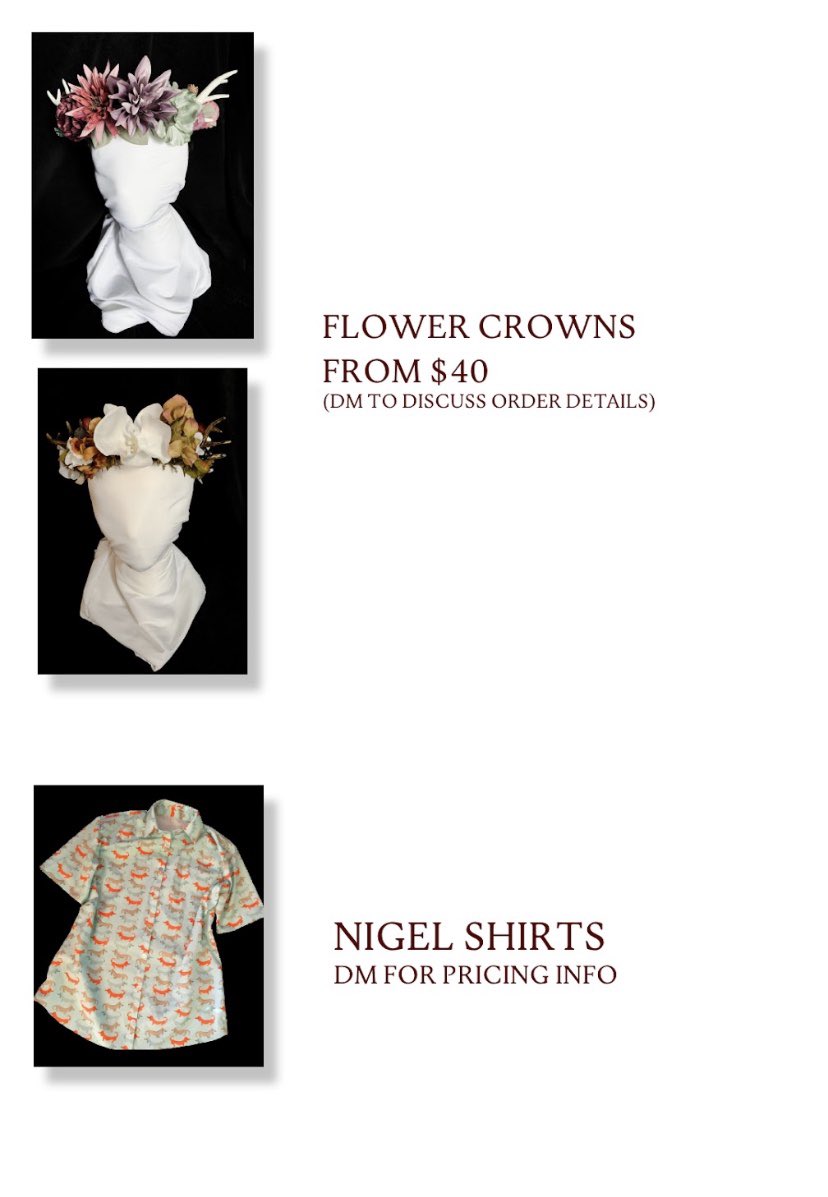 FLOWER CROWNS
FROM $40
(DM TO DISCUSS ORDER DETAILS)

NIGEL SHIRTS
DM FOR PRICING INFO